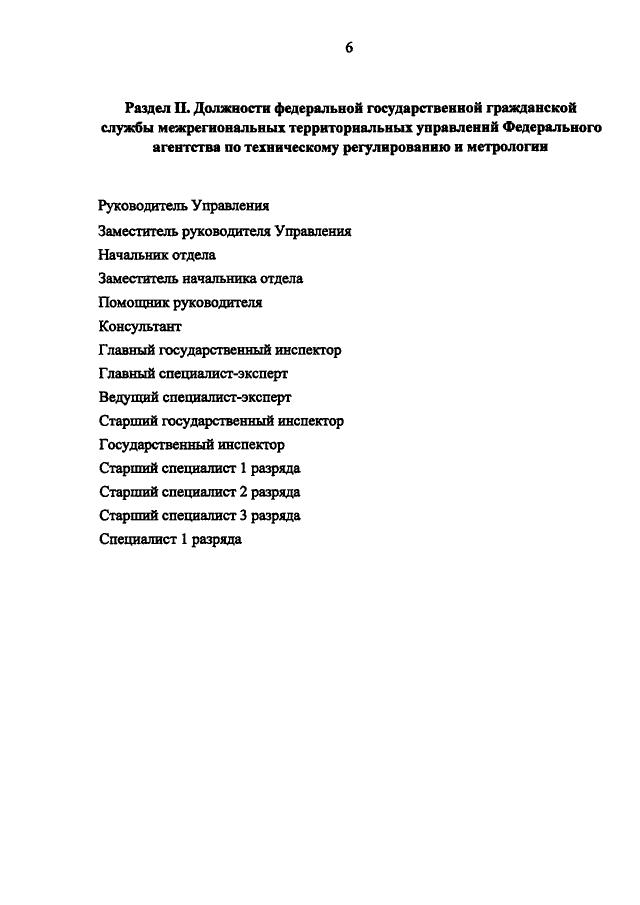 6

Раздел II. Должности федеральной государственной гражданской службы межрегиональных территориальных управлений Федерального агентства по техническому регулированию и метрологии

Руководитель Управления
Заместитель руководителя Управления
Начальник отдела
Заместитель начальника отдела
Помощник руководителя
Консультант
Главный государственный инспектор
Главный специалист-эксперт
Ведущий специалист-эксперт
Старший государственный инспектор
Государственный инспектор
Старший специалист 1 разряда
Старший специалист 2 разряда
Старший специалист 3 разряда
Специалист 1 разряда